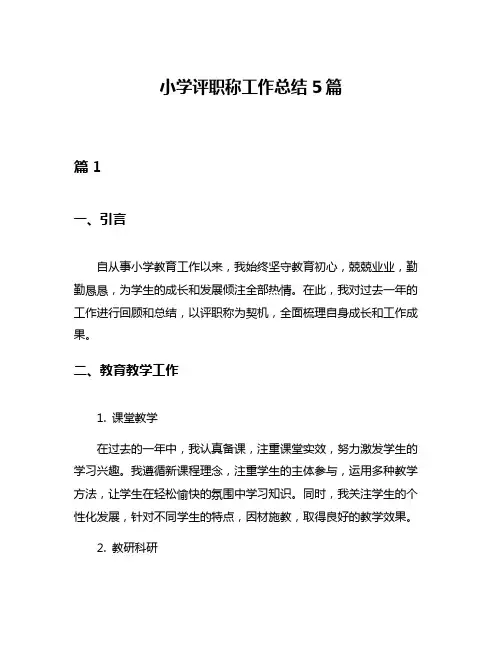 小学评职称工作总结 5 篇

篇 1

一、引言

自从事小学教育工作以来，我始终坚守教育初心，兢兢业业，勤勤恳恳，为学生的成长和发展倾注全部热情。在此，我对过去一年的工作进行回顾和总结，以评职称为契机，全面梳理自身成长和工作成果。

二、教育教学工作

1. 课堂教学

在过去的一年中，我认真备课，注重课堂实效，努力激发学生的学习兴趣。我遵循新课程理念，注重学生的主体参与，运用多种教学方法，让学生在轻松愉快的氛围中学习知识。同时，我关注学生的个性化发展，针对不同学生的特点，因材施教，取得良好的教学效果。

2. 教研科研